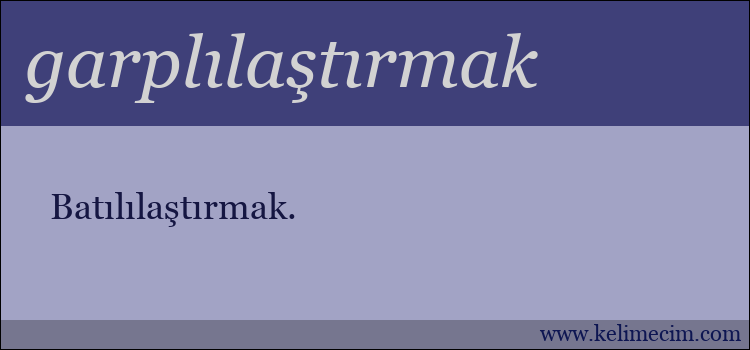 garplılaştırmak

Batılılaştırmak.

www.kelimecim.com